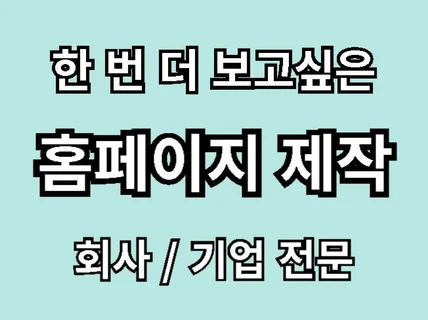 한 번 더 보고싶은

홈페이지 제작

회사 / 기업 전문